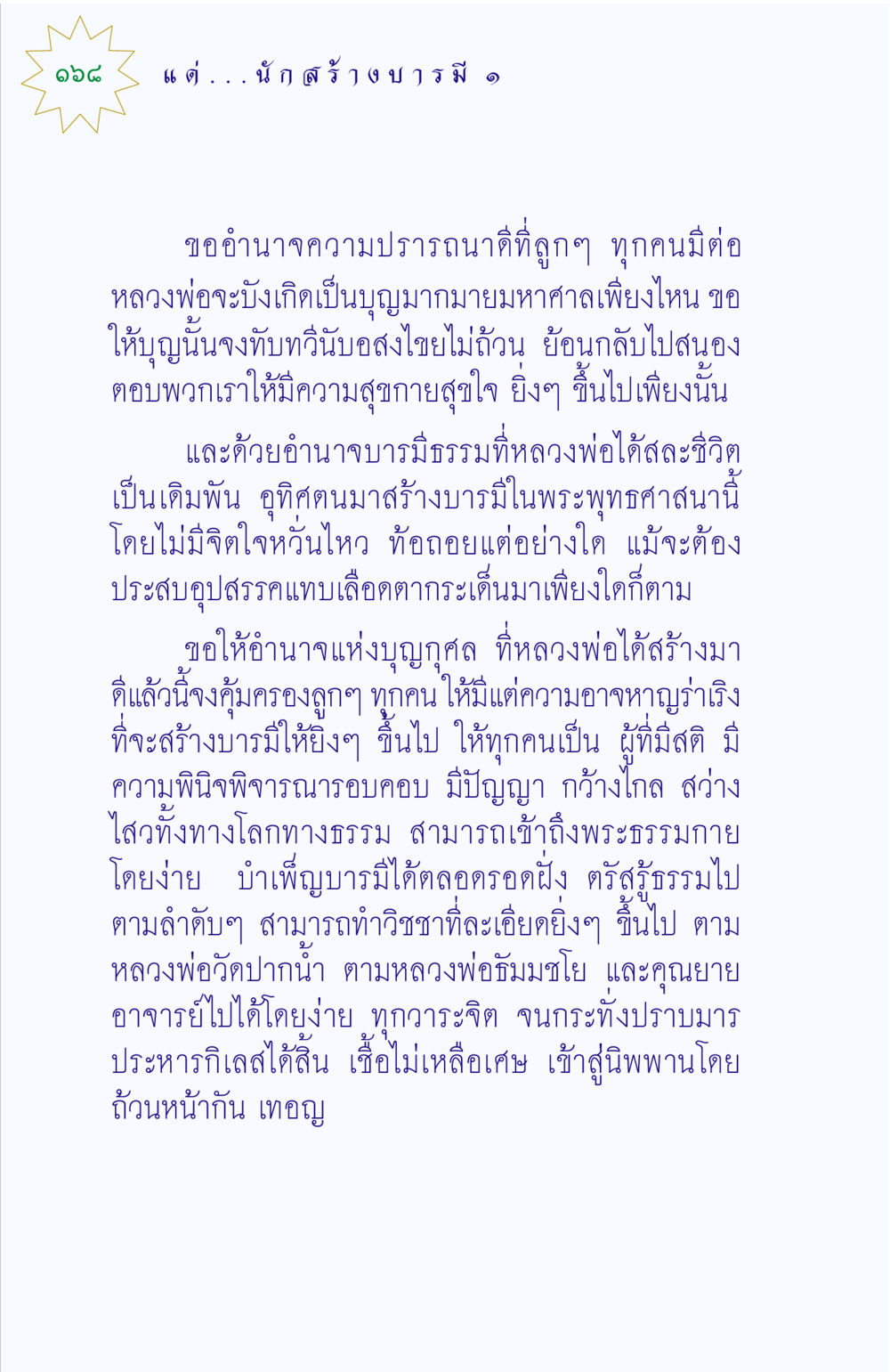 ๑๖๘ แด่...นักสร้างบารมี ๑

ขออำนาจความปรารถนาดีที่ลูกๆ ทุกคนมีต่อหลวงพ่อจะบังเกิดเป็นบุญมากมายมหาศาลเพียงไหน ขอให้บุญนั้นจงทับทวีนับอสงไขยไม่ถ้วน ย้อนกลับไปสนองตอบพวกเราให้มีความสุขกายสุขใจ ยิ่งๆ ขึ้นไปเพียงนั้น

และด้วยอำนาจบารมีธรรมที่หลวงพ่อได้สละชีวิตเป็นเดิมพัน อุทิศตนมาสร้างบารมีในพระพุทธศาสนานี้ โดยไม่มีจิตใจหวั่นไหว ท้อถอยแต่อย่างใด แม้จะต้องประสบอุปสรรคแทบเลือดตากระเด็นมาเพียงใดก็ตาม

ขอให้อำนาจแห่งบุญกุศล ที่หลวงพ่อได้สร้างมาดีแล้วนี้จงคุ้มครองลูกๆ ทุกคน ให้มีแต่ความอาจหาญร่าเริงที่จะสร้างบารมีให้ยิ่งๆ ขึ้นไป ให้ทุกคนเป็น ผู้ที่มีสติ มีความพินิจพิจารณารอบคอบ มีปัญญา กว้างไกล สว่างไสวทั้งทางโลกทางธรรม สามารถเข้าถึงพระธรรมกายโดยง่าย บำเพ็ญบารมีได้ตลอดรอดฝั่ง ตรัสรู้ธรรมไปตามลำดับๆ สามารถทำวิชชาที่ละเอียดยิ่งๆ ขึ้นไป ตามหลวงพ่อวัดปากน้ำ ตามหลวงพ่อธัมมชโย และคุณยายอาจารย์ไปได้โดยง่าย ทุกวาระจิต จนกระทั่งปราบมารประหารกิเลสได้สิ้น เชื้อไม่เหลือเศษ เข้าสู่นิพพานโดยถ้วนหน้ากัน เทอญ